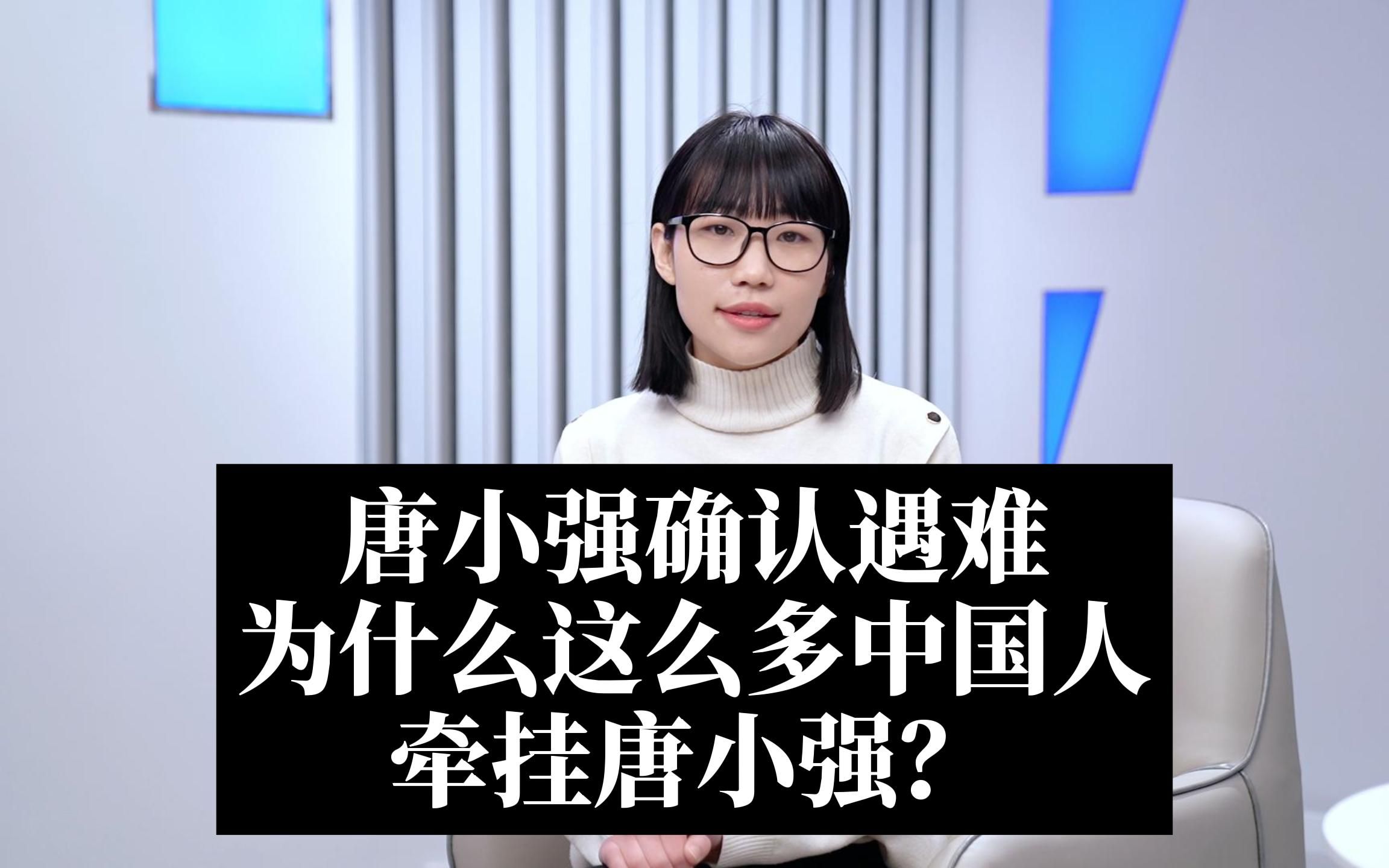 唐小强确认遇难
为什么这么多中国人
牵挂唐小强？